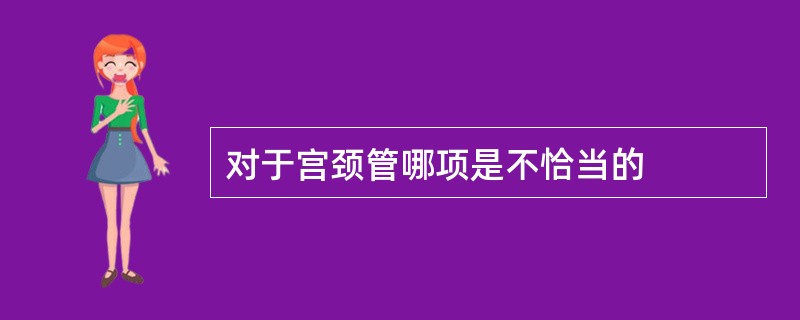 对于宫颈管哪项是不恰当的